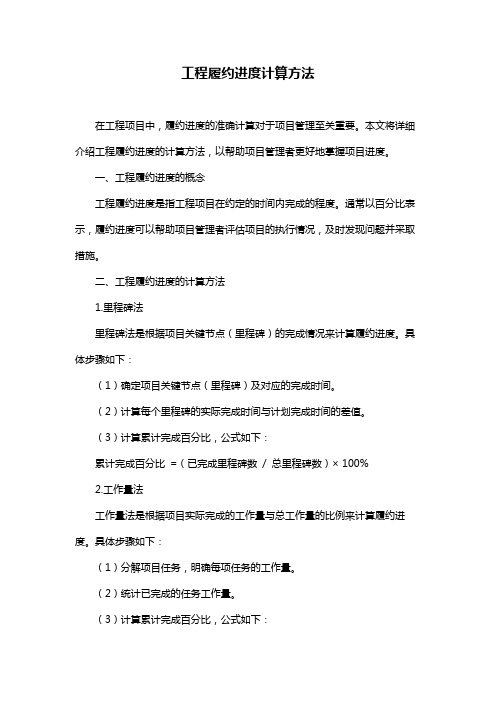 工程履约进度计算方法

在工程项目中，履约进度的准确计算对于项目管理至关重要。本文将详细介绍工程履约进度的计算方法，以帮助项目管理者更好地掌握项目进度。

一、工程履约进度的概念

工程履约进度是指工程项目在约定的时间内完成的程度。通常以百分比表示，履约进度可以帮助项目管理者评估项目的执行情况，及时发现问题并采取措施。

二、工程履约进度的计算方法

1.里程碑法

里程碑法是根据项目关键节点（里程碑）的完成情况来计算履约进度。具体步骤如下：

（1）确定项目关键节点（里程碑）及对应的完成时间。

（2）计算每个里程碑的实际完成时间与计划完成时间的差值。

（3）计算累计完成百分比，公式如下：

累计完成百分比 =（已完成里程碑数 / 总里程碑数）× 100%

2.工作量法

工作量法是根据项目实际完成的工作量与总工作量的比例来计算履约进度。具体步骤如下：

（1）分解项目任务，明确每项任务的工作量。

（2）统计已完成的任务工作量。

（3）计算累计完成百分比，公式如下：